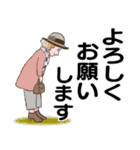 よろしく
お願い
します